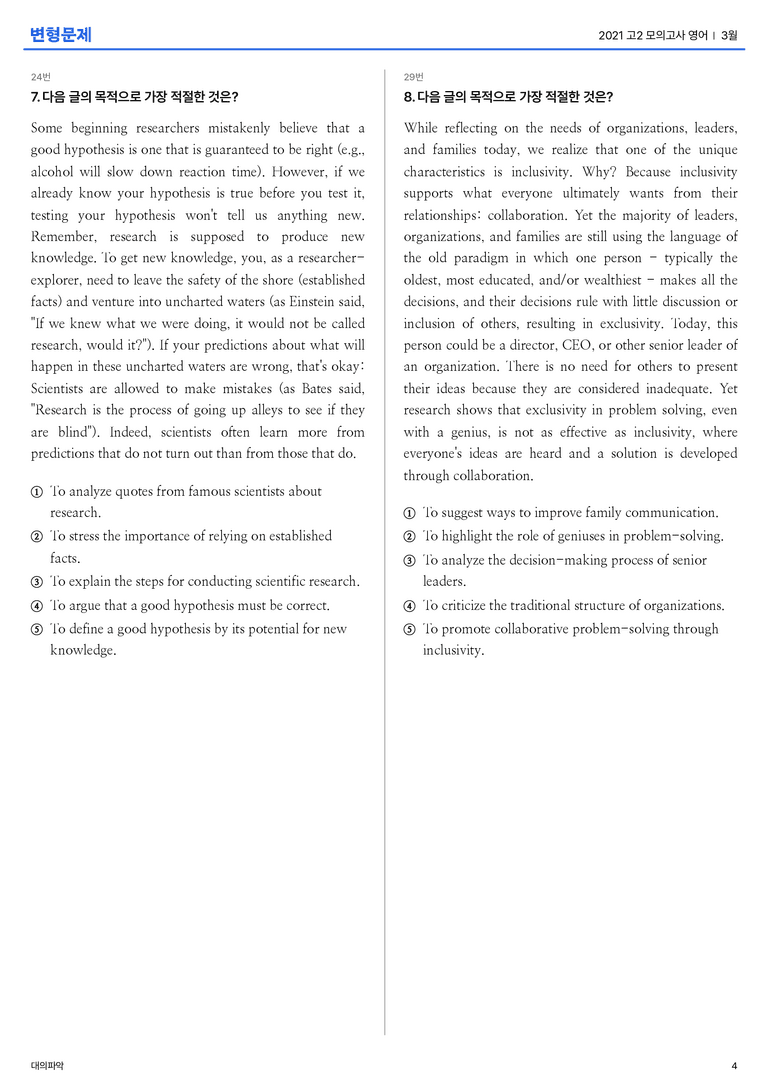 변형문제

2021 고2 모의고사 영어 | 3월

24번

7. 다음 글의 목적으로 가장 적절한 것은?

Some beginning researchers mistakenly believe that a good hypothesis is one that is guaranteed to be right (e.g., alcohol will slow down reaction time). However, if we already know your hypothesis is true before you test it, testing your hypothesis won't tell us anything new. Remember, research is supposed to produce new knowledge. To get new knowledge, you, as a researcher-explorer, need to leave the safety of the shore (established facts) and venture into uncharted waters (as Einstein said, "If we knew what we were doing, it would not be called research, would it?"). If your predictions about what will happen in these uncharted waters are wrong, that's okay: Scientists are allowed to make mistakes (as Bates said, "Research is the process of going up alleys to see if they are blind"). Indeed, scientists often learn more from predictions that do not turn out than from those that do.

① To analyze quotes from famous scientists about research.

② To stress the importance of relying on established facts.

③ To explain the steps for conducting scientific research.

④ To argue that a good hypothesis must be correct.

⑤ To define a good hypothesis by its potential for new knowledge.

29번

8. 다음 글의 목적으로 가장 적절한 것은?

While reflecting on the needs of organizations, leaders, and families today, we realize that one of the unique characteristics is inclusivity. Why? Because inclusivity supports what everyone ultimately wants from their relationships: collaboration. Yet the majority of leaders, organizations, and families are still using the language of the old paradigm in which one person - typically the oldest, most educated, and/or wealthiest - makes all the decisions, and their decisions rule with little discussion or inclusion of others, resulting in exclusivity. Today, this person could be a director, CEO, or other senior leader of an organization. There is no need for others to present their ideas because they are considered inadequate. Yet research shows that exclusivity in problem solving, even with a genius, is not as effective as inclusivity, where everyone's ideas are heard and a solution is developed through collaboration.

① To suggest ways to improve family communication.

② To highlight the role of geniuses in problem-solving.

③ To analyze the decision-making process of senior leaders.

④ To criticize the traditional structure of organizations.

⑤ To promote collaborative problem-solving through inclusivity.

대의파악

4